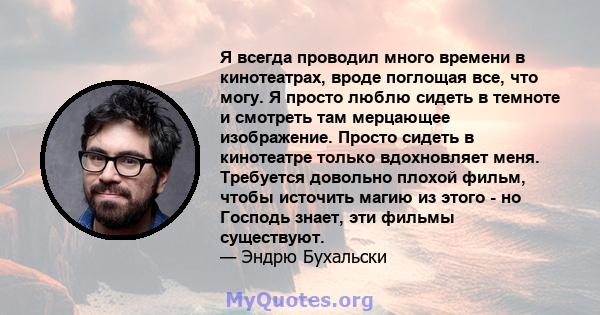 Я всегда проводил много времени в кинотеатрах, вроде поглощая все, что могу. Я просто люблю сидеть в темноте и смотреть там мерцающее изображение. Просто сидеть в кинотеатре только вдохновляет меня. Требуется довольно плохой фильм, чтобы источить магию из этого - но Господь знает, эти фильмы существуют.
— Эндрю Бухальски

MyQuotes.org